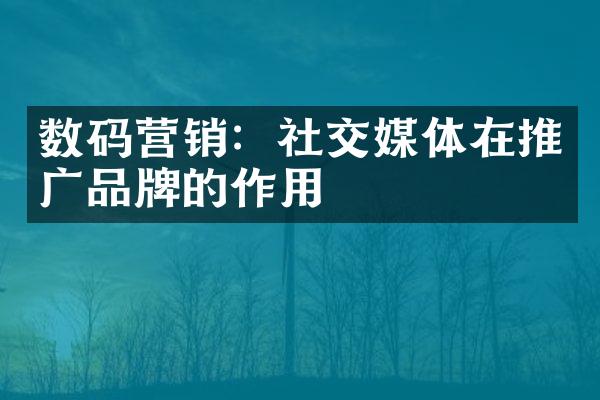 数码营销：社交媒体在推广品牌的作用